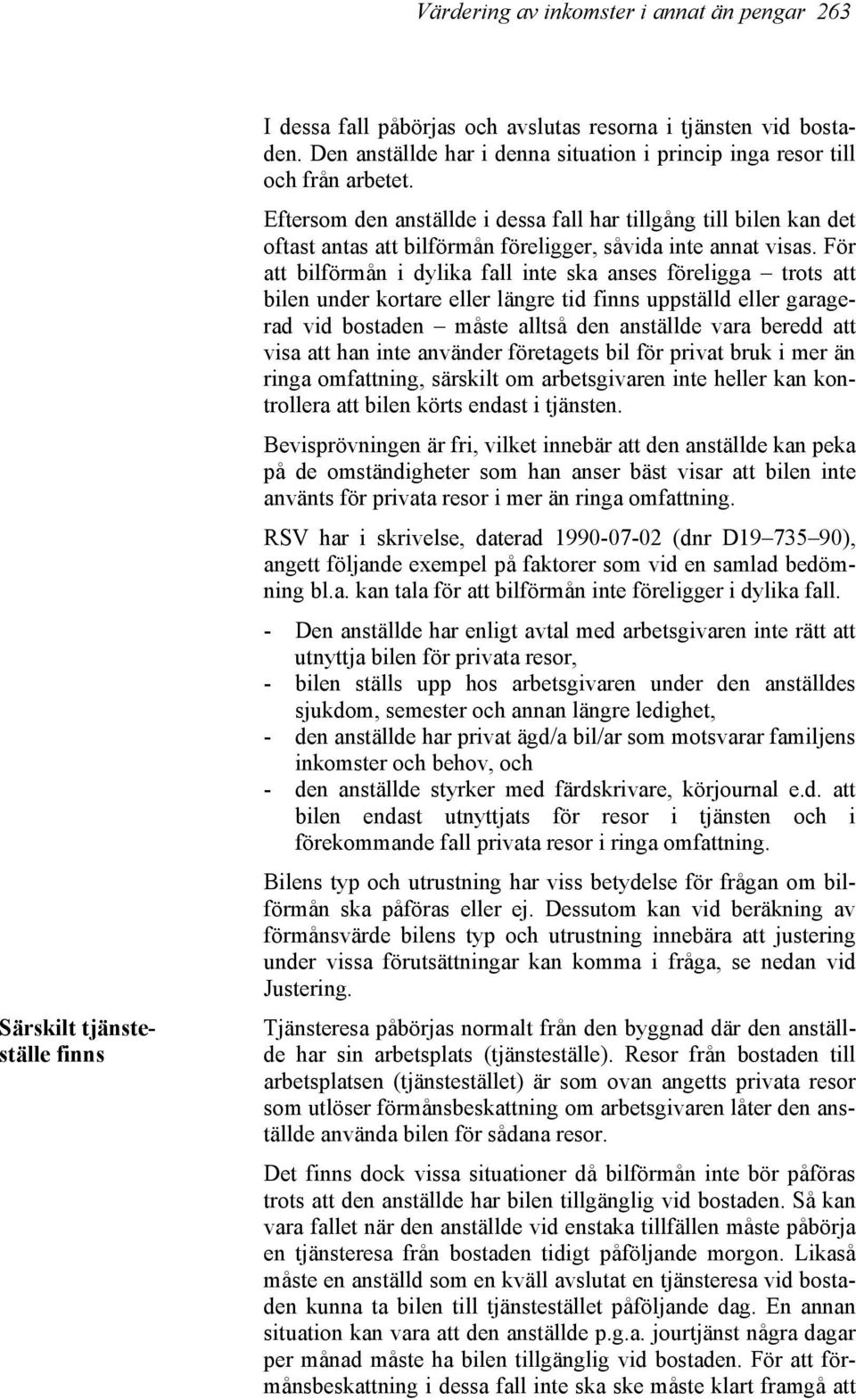 Värdering av inkomster i annat än pengar 263

I dessa fall påbörjas och avslutas resorna i tjänsten vid bostaden. Den anställde har i denna situation i princip inga resor till och från arbetet.

Eftersom den anställde i dessa fall har tillgång till bilen kan det oftast antas att bilförmån föreligger, såvida inte annat visas. För att bilförmån i dylika fall inte ska anses föreligga – trots att bilen under kortare eller längre tid finns uppställd eller garagerad vid bostaden – måste alltså den anställde vara beredd att visa att han inte använder företagets bil för privat bruk i mer än ringa omfattning, särskilt om arbetsgivaren inte heller kan kontrollera att bilen körts endast i tjänsten.

Bevisprövningen är fri, vilket innebär att den anställde kan peka på de omständigheter som han anser bäst visar att bilen inte använts för privata resor i mer än ringa omfattning.

RSV har i skrivelse, daterad 1990-07-02 (dnr D19–735–90), angett följande exempel på faktorer som vid en samlad bedömning bl.a. kan tala för att bilförmån inte föreligger i dylika fall.

- Den anställde har enligt avtal med arbetsgivaren inte rätt att utnyttja bilen för privata resor,
- bilen ställs upp hos arbetsgivaren under den anställdes sjukdom, semester och annan längre ledighet,
- den anställde har privat ägd/a bil/ar som motsvarar familjens inkomster och behov, och
- den anställde styrker med färdskrivare, körjournal e.d. att bilen endast utnyttjats för resor i tjänsten och i förekommande fall privata resor i ringa omfattning.

Bilens typ och utrustning har viss betydelse för frågan om bilförmån ska påföras eller ej. Dessutom kan vid beräkning av förmånsvärde bilens typ och utrustning innebära att justering under vissa förutsättningar kan komma i fråga, se nedan vid Justering.

Särskilt tjänsteställe finns

Tjänsteresa påbörjas normalt från den byggnad där den anställde har sin arbetsplats (tjänsteställe). Resor från bostaden till arbetsplatsen (tjänstestället) är som ovan angetts privata resor som utlöser förmånsbeskattning om arbetsgivaren låter den anställde använda bilen för sådana resor.

Det finns dock vissa situationer då bilförmån inte bör påföras trots att den anställde har bilen tillgänglig vid bostaden. Så kan vara fallet när den anställde vid enstaka tillfällen måste påbörja en tjänsteresa från bostaden tidigt påföljande morgon. Likaså måste en anställd som en kväll avslutat en tjänsteresa vid bostaden kunna ta bilen till tjänstestället påföljande dag. En annan situation kan vara att den anställde p.g.a. jourtjänst några dagar per månad måste ha bilen tillgänglig vid bostaden. För att förmånsbeskattning i dessa fall inte ska ske måste klart framgå att